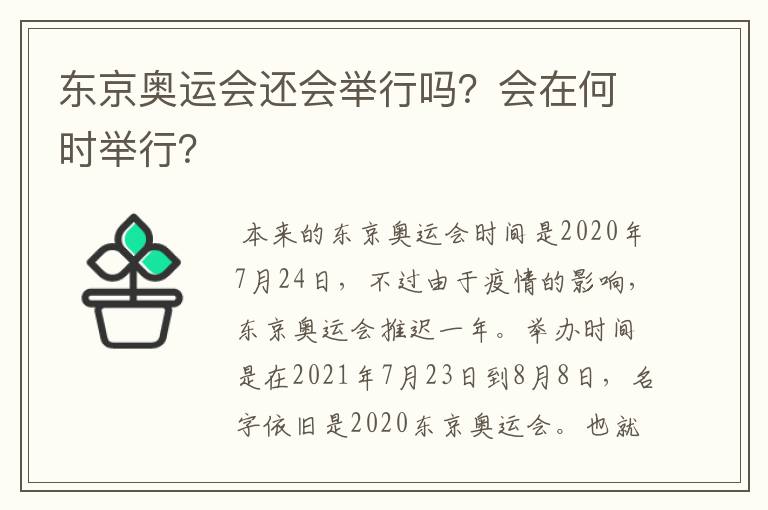 东京奥运会还会举行吗？会在何时举行？

本来的东京奥运会时间是2020年7月24日，不过由于疫情的影响，东京奥运会推迟一年。举办时间是在2021年7月23日到8月8日，名字依旧是2020东京奥运会。也就